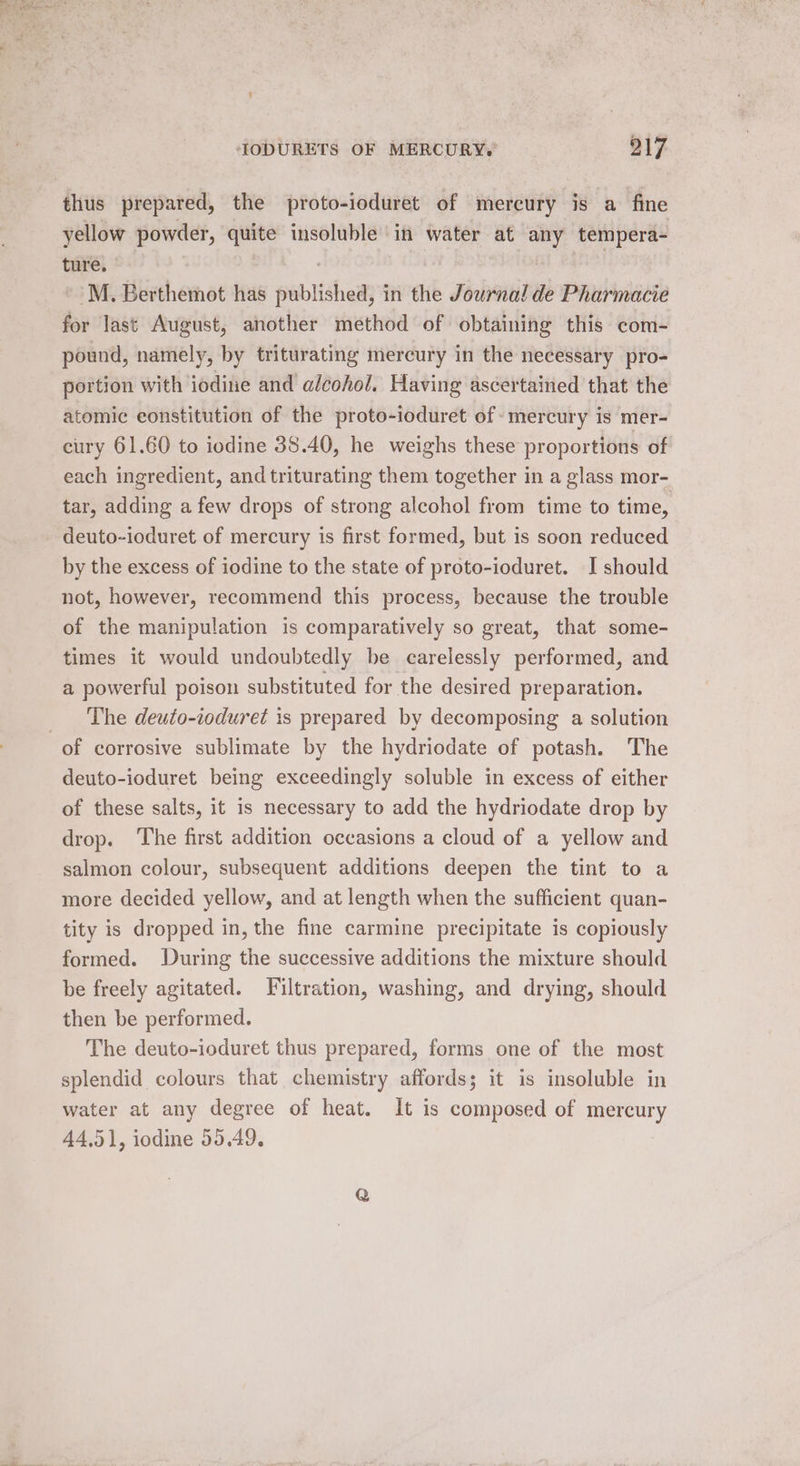 IODURETS OF MERCURY. 217

thus prepared, the proto-ioduret of mercury is a fine yellow powder, quite insoluble in water at any temperature.

M. Berthemot has published, in the Journal de Pharmacie for last August, another method of obtaining this compound, namely, by triturating mercury in the necessary proportion with iodine and alcohol. Having ascertained that the atomic constitution of the proto-ioduret of mercury is mercury 61.60 to iodine 38.40, he weighs these proportions of each ingredient, and triturating them together in a glass mortar, adding a few drops of strong alcohol from time to time, deuto-ioduret of mercury is first formed, but is soon reduced by the excess of iodine to the state of proto-ioduret. I should not, however, recommend this process, because the trouble of the manipulation is comparatively so great, that sometimes it would undoubtedly be carelessly performed, and a powerful poison substituted for the desired preparation.

The deuto-ioduret is prepared by decomposing a solution of corrosive sublimate by the hydriodate of potash. The deuto-ioduret being exceedingly soluble in excess of either of these salts, it is necessary to add the hydriodate drop by drop. The first addition occasions a cloud of a yellow and salmon colour, subsequent additions deepen the tint to a more decided yellow, and at length when the sufficient quantity is dropped in, the fine carmine precipitate is copiously formed. During the successive additions the mixture should be freely agitated. Filtration, washing, and drying, should then be performed.

The deuto-ioduret thus prepared, forms one of the most splendid colours that chemistry affords; it is insoluble in water at any degree of heat. It is composed of mercury 44.51, iodine 55.49.

Q